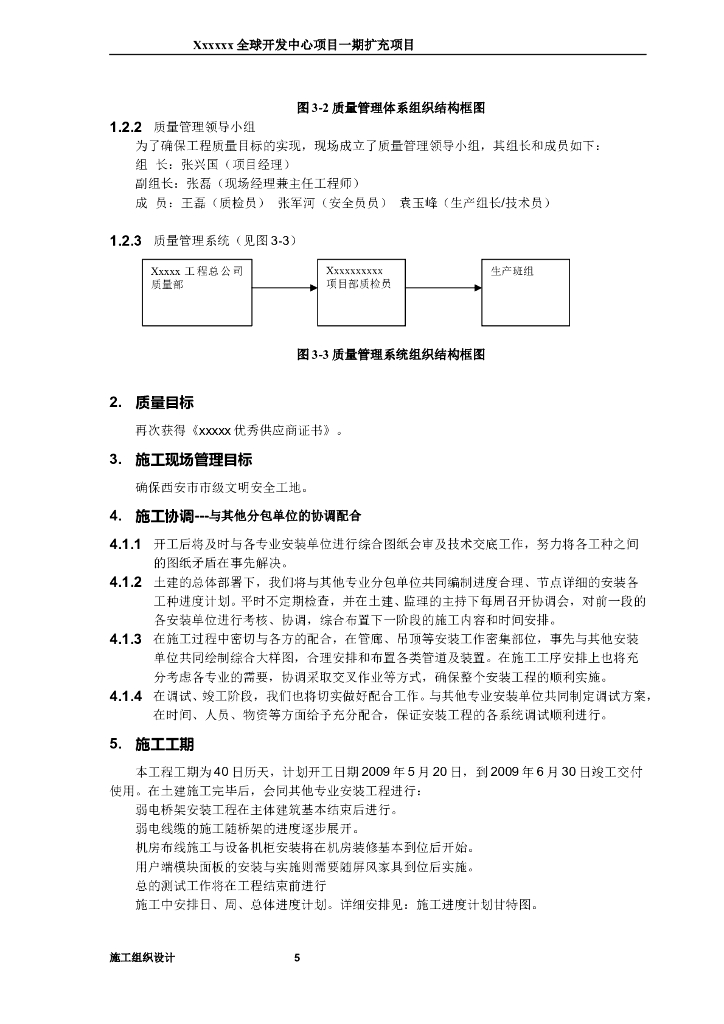 Xxxxxx 全球开发中心项目一期扩充项目

图 3-2 质量管理体系组织结构框图

1.2.2 质量管理领导小组

为了确保工程质量目标的实现，现场成立了质量管理领导小组，其组长和成员如下：
组 长：张兴国（项目经理）
副组长：张磊（现场经理兼主任工程师）
成 员：王磊（质检员） 张军河（安全员员） 袁玉峰（生产组长/技术员）

1.2.3 质量管理系统（见图 3-3）

Xxxxx 工程总公司质量部

Xxxxxxxxxx 项目部质检员

生产班组

图 3-3 质量管理系统组织结构框图

2. 质量目标

再次获得《xxxxx 优秀供应商证书》。

3. 施工现场管理目标

确保西安市市级文明安全工地。

4. 施工协调---与其他分包单位的协调配合

4.1.1 开工后将及时与各专业安装单位进行综合图纸会审及技术交底工作，努力将各工种之间的图纸矛盾在事先解决。

4.1.2 土建的总体部署下，我们将与其他专业分包单位共同编制进度合理、节点详细的安装各工种进度计划。平时不定期检查，并在土建、监理的主持下每周召开协调会，对前一段的各安装单位进行考核、协调，综合布置下一阶段的施工内容和时间安排。

4.1.3 在施工过程中密切与各方的配合，在管廊、吊顶等安装工作密集部位，事先与其他安装单位共同绘制综合大样图，合理安排和布置各类管道及装置。在施工工序安排上也将充分考虑各专业的需要，协调采取交叉作业等方式，确保整个安装工程的顺利实施。

4.1.4 在调试、竣工阶段，我们也将切实做好配合工作。与其他专业安装单位共同制定调试方案，在时间、人员、物资等方面给予充分配合，保证安装工程的各系统调试顺利进行。

5. 施工工期

本工程工期为 40 日历天，计划开工日期 2009 年 5 月 20 日，到 2009 年 6 月 30 日竣工交付使用。在土建施工完毕后，会同其他专业安装工程进行：
弱电桥架安装工程在主体建筑基本结束后进行。
弱电线缆的施工随桥架的进度逐步展开。
机房布线施工与设备机柜安装将在机房装修基本到位后开始。
用户端模块面板的安装与实施则需要随屏风家具到位后实施。
总的测试工作将在工程结束前进行
施工中安排日、周、总体进度计划。详细安排见：施工进度计划甘特图。

施工组织设计 5